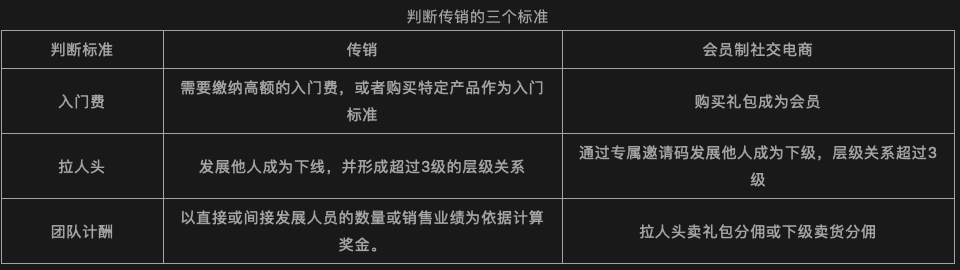 判断传销的三个标准

| 判断标准 | 传销 | 会员制社交电商 |
|---|---|---|
| 入门费 | 需要缴纳高额的入门费，或者购买特定产品作为入门标准 | 购买礼包成为会员 |
| 拉人头 | 发展他人成为下线，并形成超过3级的层级关系 | 通过专属邀请码发展他人成为下级，层级关系超过3级 |
| 团队计酬 | 以直接或间接发展人员的数量或销售业绩为依据计算奖金。 | 拉人头卖礼包分佣或下级卖货分佣 |